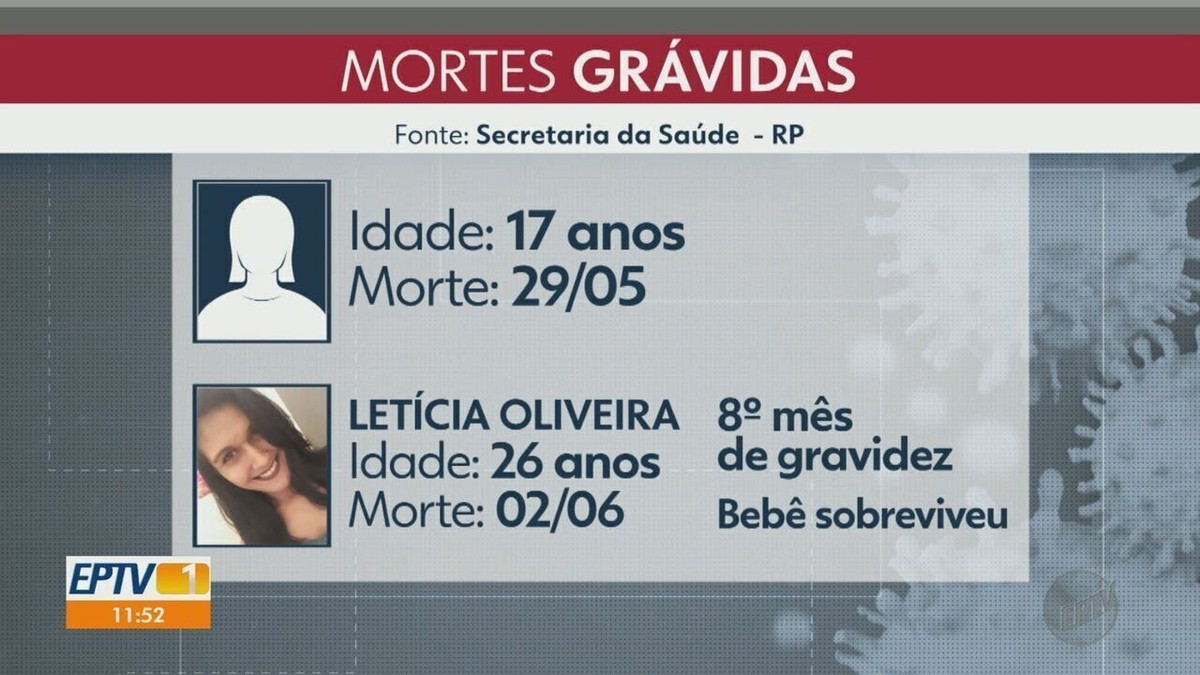 MORTES GRÁVIDAS

Fonte: Secretaria da Saúde - RP

Idade: 17 anos
Morte: 29/05

LETÍCIA OLIVEIRA
Idade: 26 anos
Morte: 02/06

8º mês de gravidez

Bebê sobreviveu

EPTV 1
11:52

EPTV